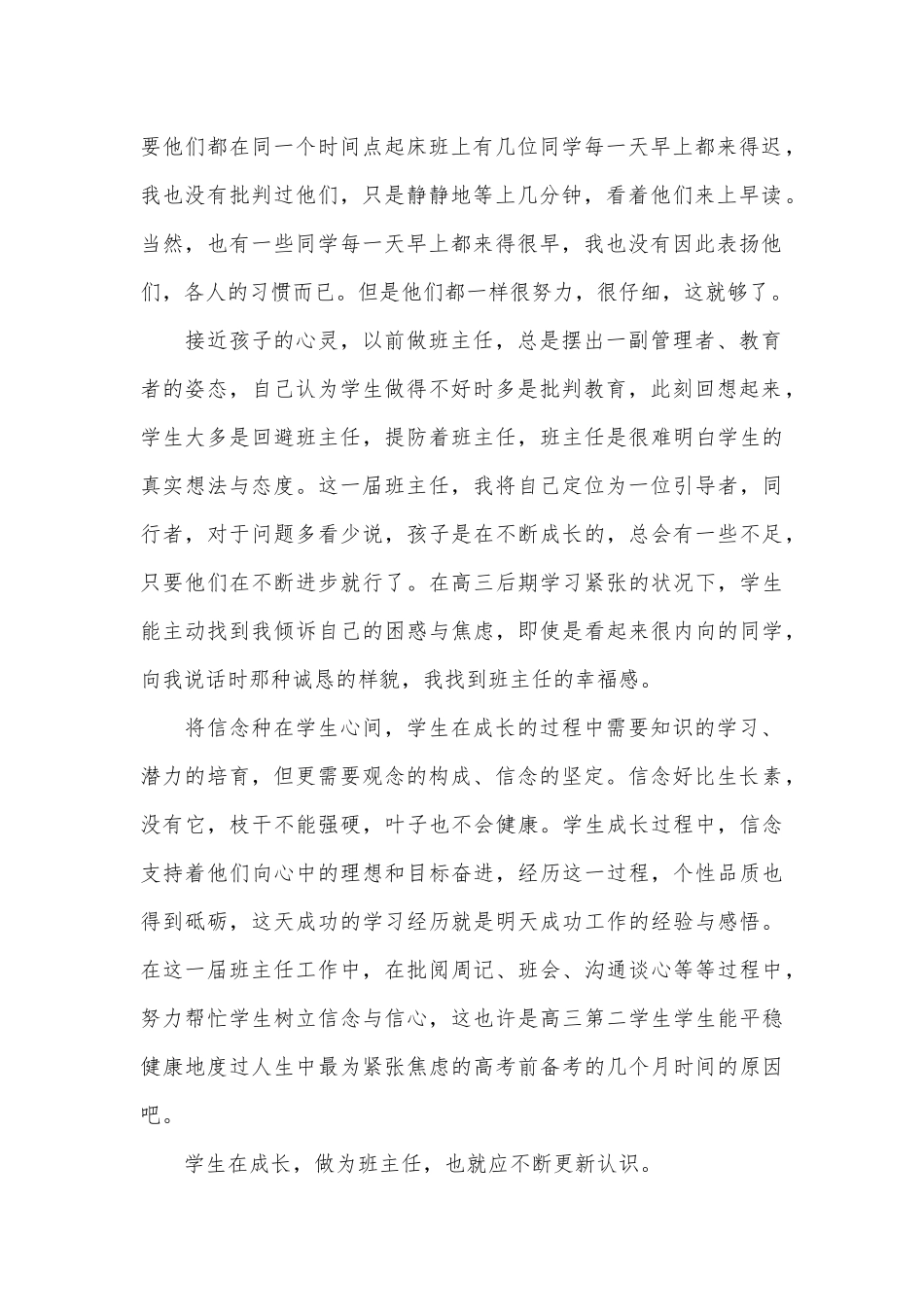 要他们都在同一个时间点起床班上有几位同学每一天早上都来得迟，我也没有批判过他们，只是静静地等上几分钟，看着他们来上早读。当然，也有一些同学每一天早上都来得很早，我也没有因此表扬他们，各人的习惯而已。但是他们都一样很努力，很仔细，这就够了。

接近孩子的心灵，以前做班主任，总是摆出一副管理者、教育者的姿态，自己认为学生做得不好时多是批判教育，此刻回想起来，学生大多是回避班主任，提防着班主任，班主任是很难明白学生的真实想法与态度。这一届班主任，我将自己定位为一位引导者，同行者，对于问题多看少说，孩子是在不断成长的，总会有一些不足，只要他们在不断进步就行了。在高三后期学习紧张的状况下，学生能主动找到我倾诉自己的困惑与焦虑，即使是看起来很内向的同学，向我说话时那种诚恳的样貌，我找到班主任的幸福感。

将信念种在学生心间，学生在成长的过程中需要知识的学习、潜力的培育，但更需要观念的构成、信念的坚定。信念好比生长素，没有它，枝干不能强硬，叶子也不会健康。学生成长过程中，信念支持着他们向心中的理想和目标奋进，经历这一过程，个性品质也得到砥砺，这天成功的学习经历就是明天成功工作的经验与感悟。在这一届班主任工作中，在批阅周记、班会、沟通谈心等等过程中，努力帮忙学生树立信念与信心，这也许是高三第二学生学生能平稳健康地度过人生中最为紧张焦虑的高考前备考的几个月时间的原因吧。

学生在成长，做为班主任，也就应不断更新认识。